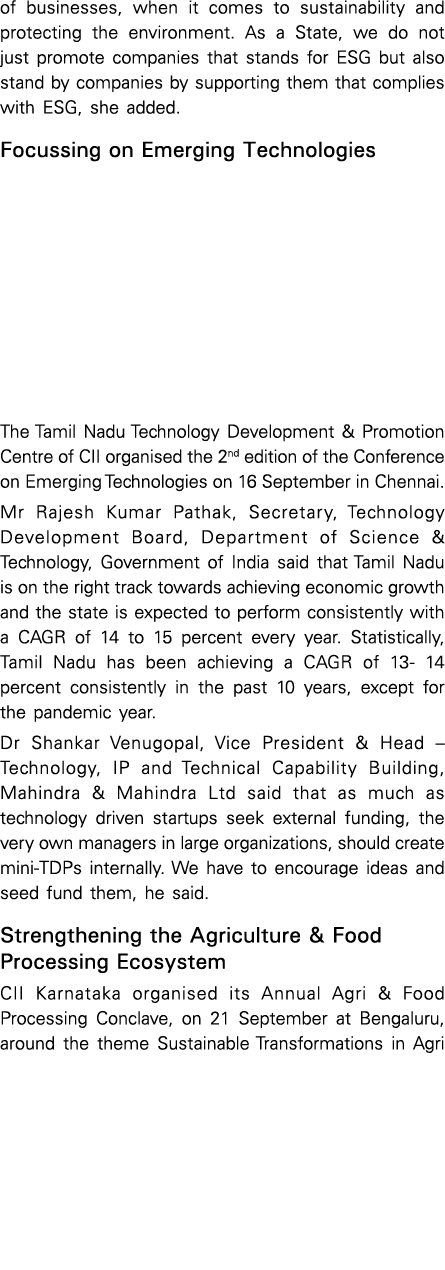 of businesses, when it comes to sustainability and protecting the environment. As a State, we do not just promote companies that stands for ESG but also stand by companies by supporting them that complies with ESG, she added.

Focussing on Emerging Technologies

The Tamil Nadu Technology Development & Promotion Centre of CII organised the 2$^{nd}$ edition of the Conference on Emerging Technologies on 16 September in Chennai.

Mr Rajesh Kumar Pathak, Secretary, Technology Development Board, Department of Science & Technology, Government of India said that Tamil Nadu is on the right track towards achieving economic growth and the state is expected to perform consistently with a CAGR of 14 to 15 percent every year. Statistically, Tamil Nadu has been achieving a CAGR of 13- 14 percent consistently in the past 10 years, except for the pandemic year.

Dr Shankar Venugopal, Vice President & Head – Technology, IP and Technical Capability Building, Mahindra & Mahindra Ltd said that as much as technology driven startups seek external funding, the very own managers in large organizations, should create mini-TDPs internally. We have to encourage ideas and seed fund them, he said.

Strengthening the Agriculture & Food Processing Ecosystem

CII Karnataka organised its Annual Agri & Food Processing Conclave, on 21 September at Bengaluru, around the theme Sustainable Transformations in Agri